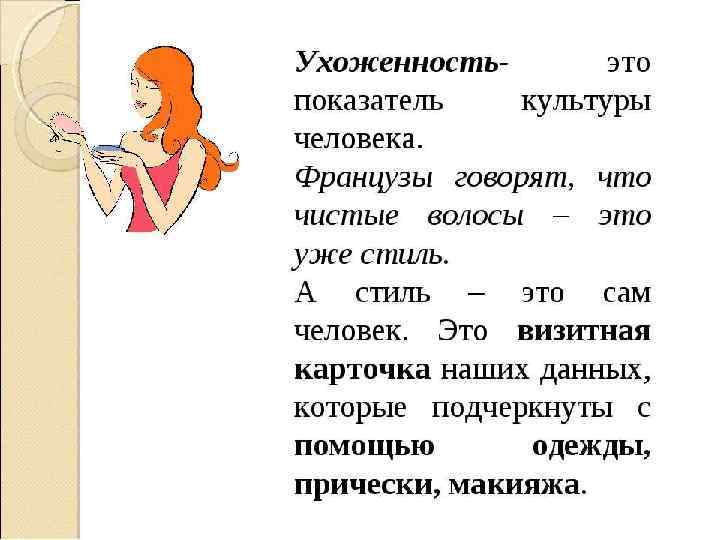 Ухоженность- это показатель культуры человека.

Французы говорят, что чистые волосы – это уже стиль.

А стиль – это сам человек. Это визитная карточка наших данных, которые подчеркнуты с помощью одежды, прически, макияжа.